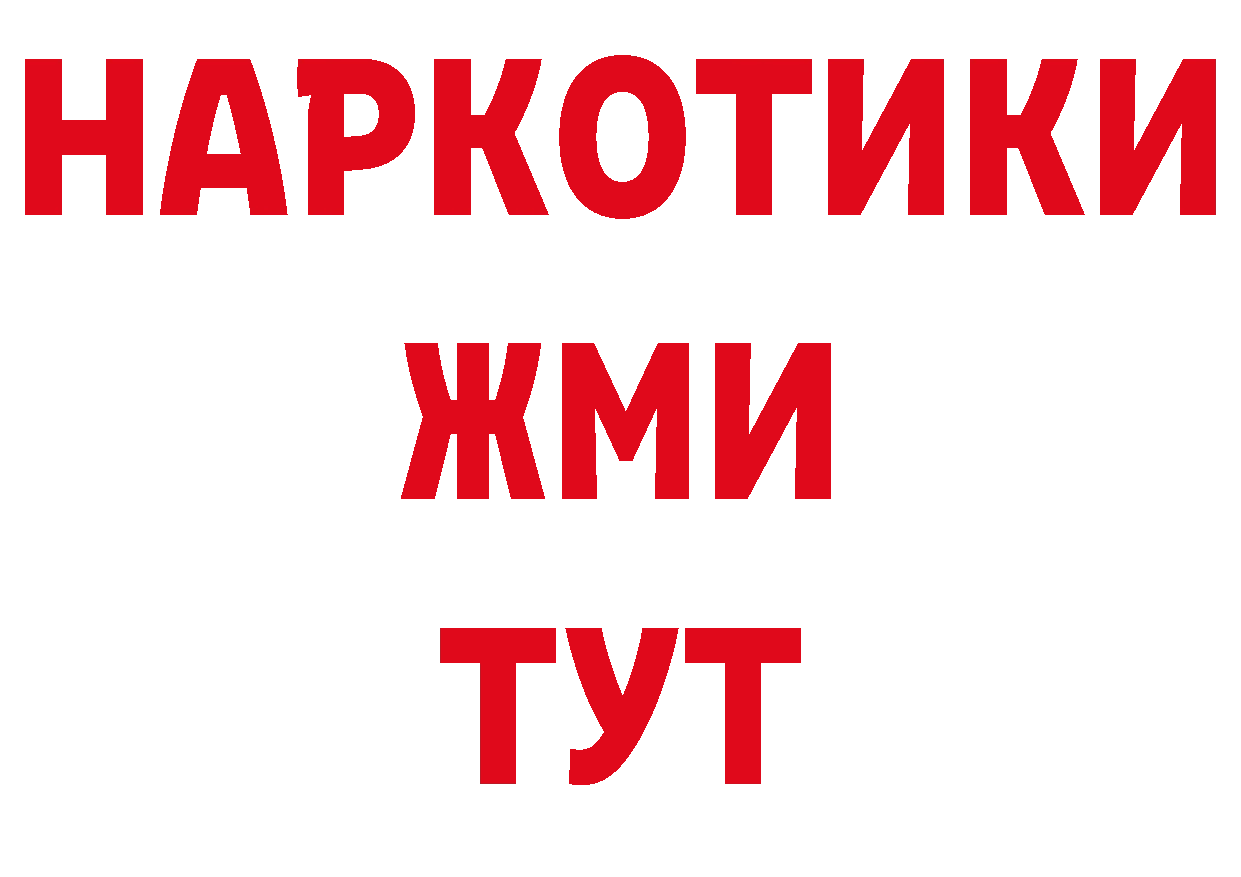 НАРКОТИКИ
ЖМИ
ТУТ